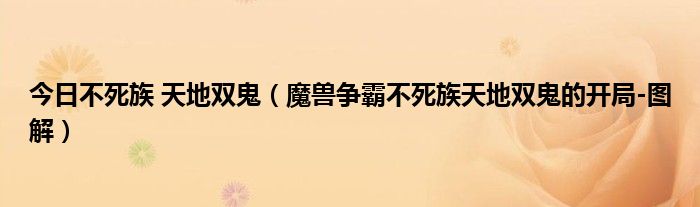 今日不死族 天地双鬼（魔兽争霸不死族天地双鬼的开局-图解）